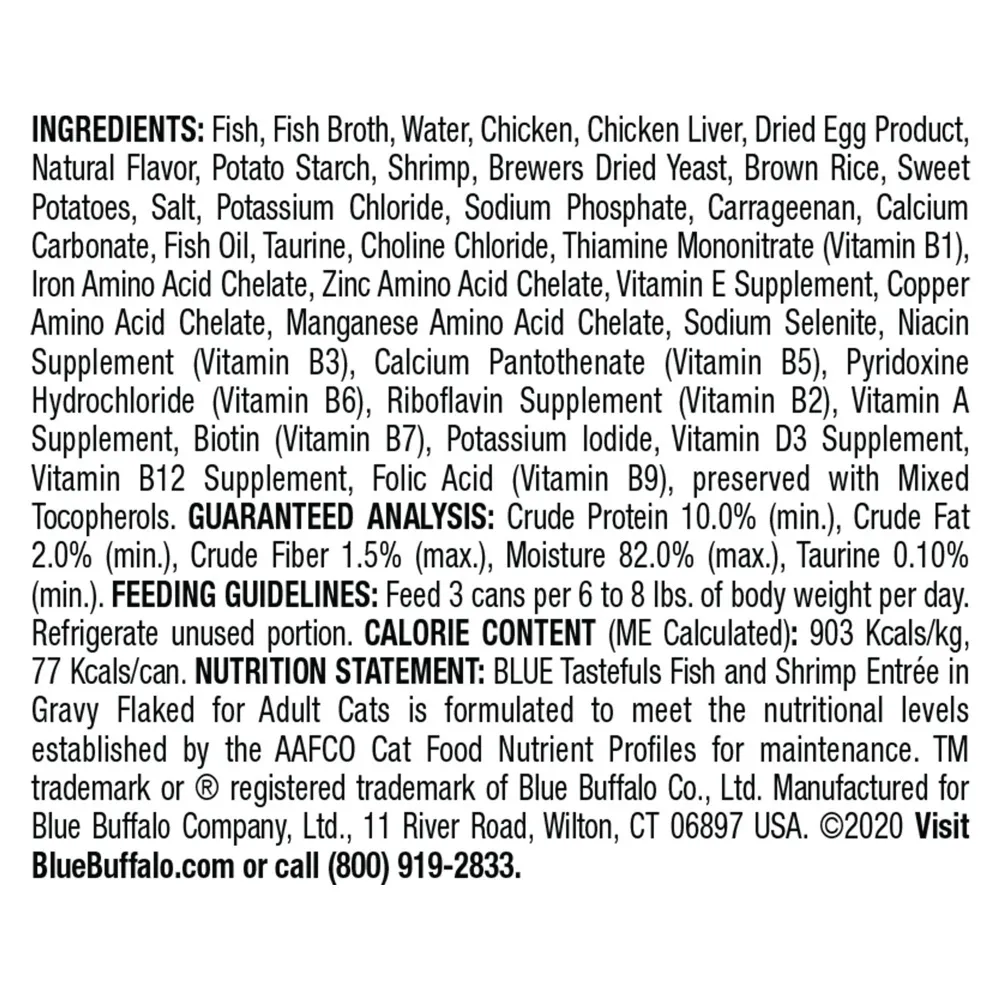 INGREDIENTS: Fish, Fish Broth, Water, Chicken, Chicken Liver, Dried Egg Product, Natural Flavor, Potato Starch, Shrimp, Brewers Dried Yeast, Brown Rice, Sweet Potatoes, Salt, Potassium Chloride, Sodium Phosphate, Carrageenan, Calcium Carbonate, Fish Oil, Taurine, Choline Chloride, Thiamine Mononitrate (Vitamin B1), Iron Amino Acid Chelate, Zinc Amino Acid Chelate, Vitamin E Supplement, Copper Amino Acid Chelate, Manganese Amino Acid Chelate, Sodium Selenite, Niacin Supplement (Vitamin B3), Calcium Pantothenate (Vitamin B5), Pyridoxine Hydrochloride (Vitamin B6), Riboflavin Supplement (Vitamin B2), Vitamin A Supplement, Biotin (Vitamin B7), Potassium Iodide, Vitamin D3 Supplement, Vitamin B12 Supplement, Folic Acid (Vitamin B9), preserved with Mixed Tocopherols. GUARANTEED ANALYSIS: Crude Protein 10.0% (min.), Crude Fat 2.0% (min.), Crude Fiber 1.5% (max.), Moisture 82.0% (max.), Taurine 0.10% (min.). FEEDING GUIDELINES: Feed 3 cans per 6 to 8 lbs. of body weight per day. Refrigerate unused portion. CALORIE CONTENT (ME Calculated): 903 Kcals/kg, 77 Kcals/can. NUTRITION STATEMENT: BLUE Tastefuls Fish and Shrimp Entrée in Gravy Flaked for Adult Cats is formulated to meet the nutritional levels established by the AAFCO Cat Food Nutrient Profiles for maintenance. TM trademark or ® registered trademark of Blue Buffalo Co., Ltd. Manufactured for Blue Buffalo Company, Ltd., 11 River Road, Wilton, CT 06897 USA. ©2020 Visit BlueBuffalo.com or call (800) 919-2833.